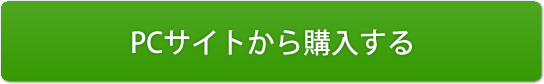 PCサイトから購入する